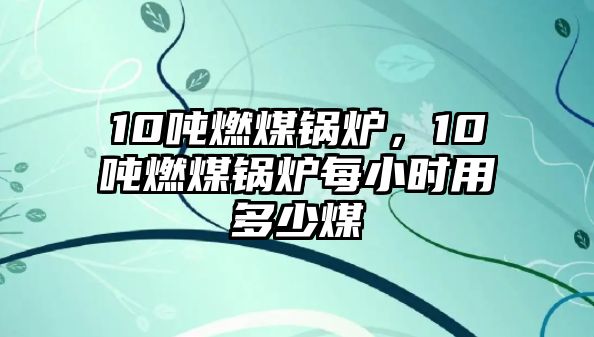 10吨燃煤锅炉，10吨燃煤锅炉每小时用多少煤